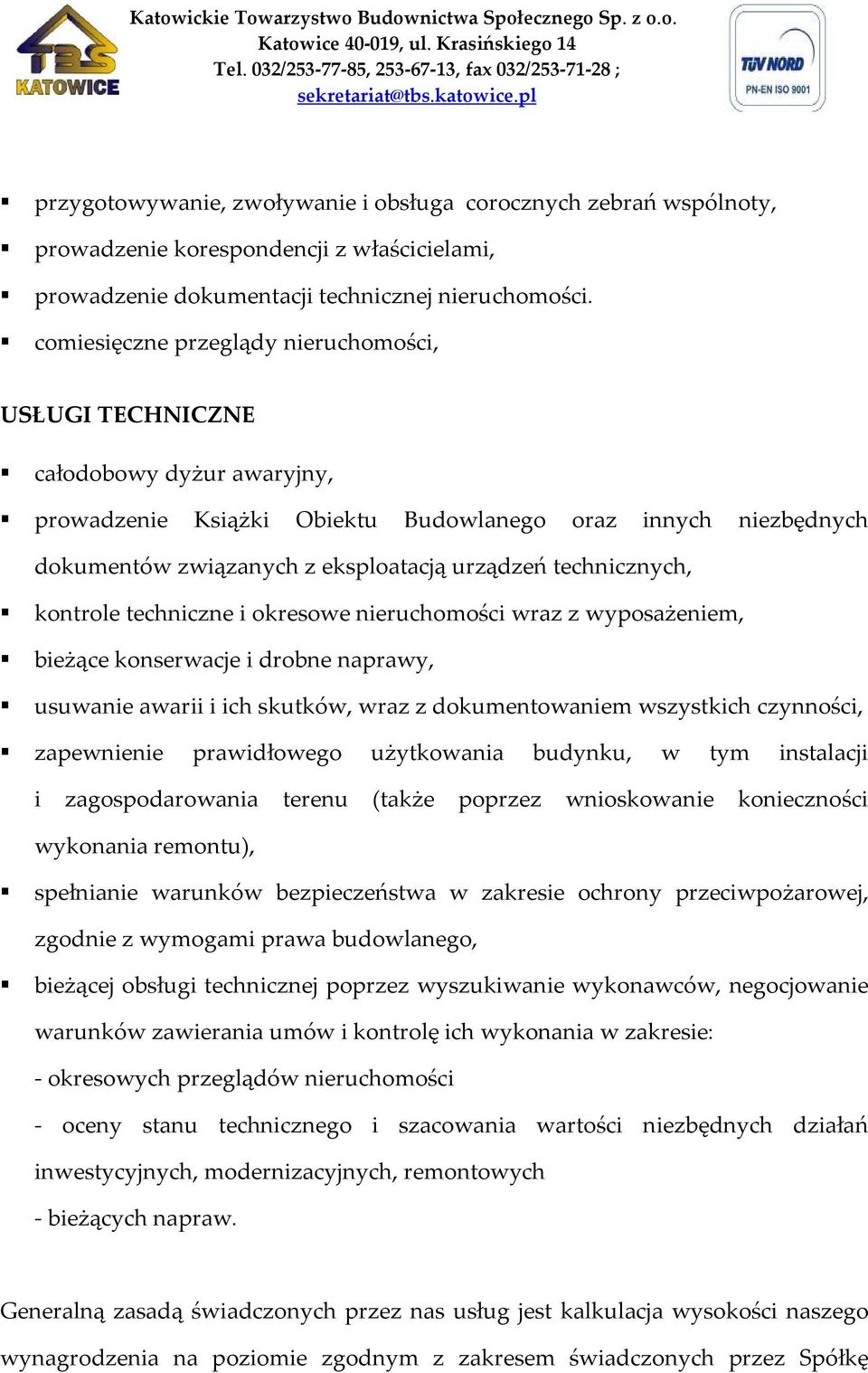 TBS KATOWICE

Katowickie Towarzystwo Budownictwa Społecznego Sp. z o.o.
Katowice 40-019, ul. Krasińskiego 14
Tel. 032/253-77-85, 253-67-13, fax 032/253-71-28 ;
sekretariat@tbs.katowice.pl

TÜV NORD
PN-EN ISO 9001

▪ przygotowywanie, zwoływanie i obsługa corocznych zebrań wspólnoty,
▪ prowadzenie korespondencji z właścicielami,
▪ prowadzenie dokumentacji technicznej nieruchomości.
▪ comiesięczne przeglądy nieruchomości,

USŁUGI TECHNICZNE

▪ całodobowy dyżur awaryjny,
▪ prowadzenie Książki Obiektu Budowlanego oraz innych niezbędnych dokumentów związanych z eksploatacją urządzeń technicznych,
▪ kontrole techniczne i okresowe nieruchomości wraz z wyposażeniem,
▪ bieżące konserwacje i drobne naprawy,
▪ usuwanie awarii i ich skutków, wraz z dokumentowaniem wszystkich czynności,
▪ zapewnienie prawidłowego użytkowania budynku, w tym instalacji i zagospodarowania terenu (także poprzez wnioskowanie konieczności wykonania remontu),
▪ spełnianie warunków bezpieczeństwa w zakresie ochrony przeciwpożarowej, zgodnie z wymogami prawa budowlanego,
▪ bieżącej obsługi technicznej poprzez wyszukiwanie wykonawców, negocjowanie warunków zawierania umów i kontrolę ich wykonania w zakresie:
- okresowych przeglądów nieruchomości
- oceny stanu technicznego i szacowania wartości niezbędnych działań inwestycyjnych, modernizacyjnych, remontowych
- bieżących napraw.

Generalną zasadą świadczonych przez nas usług jest kalkulacja wysokości naszego wynagrodzenia na poziomie zgodnym z zakresem świadczonych przez Spółkę